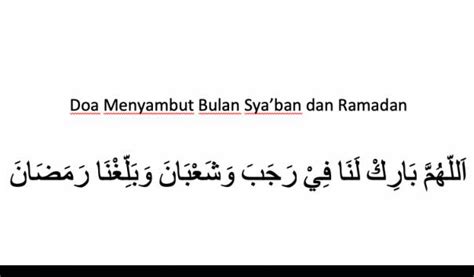 Doa Menyambut Bulan Sya’ban dan Ramadan

اَللّٰهُمَّ بَارِكْ لَنَا فِيْ رَجَبَ وَشَعْبَانَ وَبَلِّغْنَا رَمَضَانَ